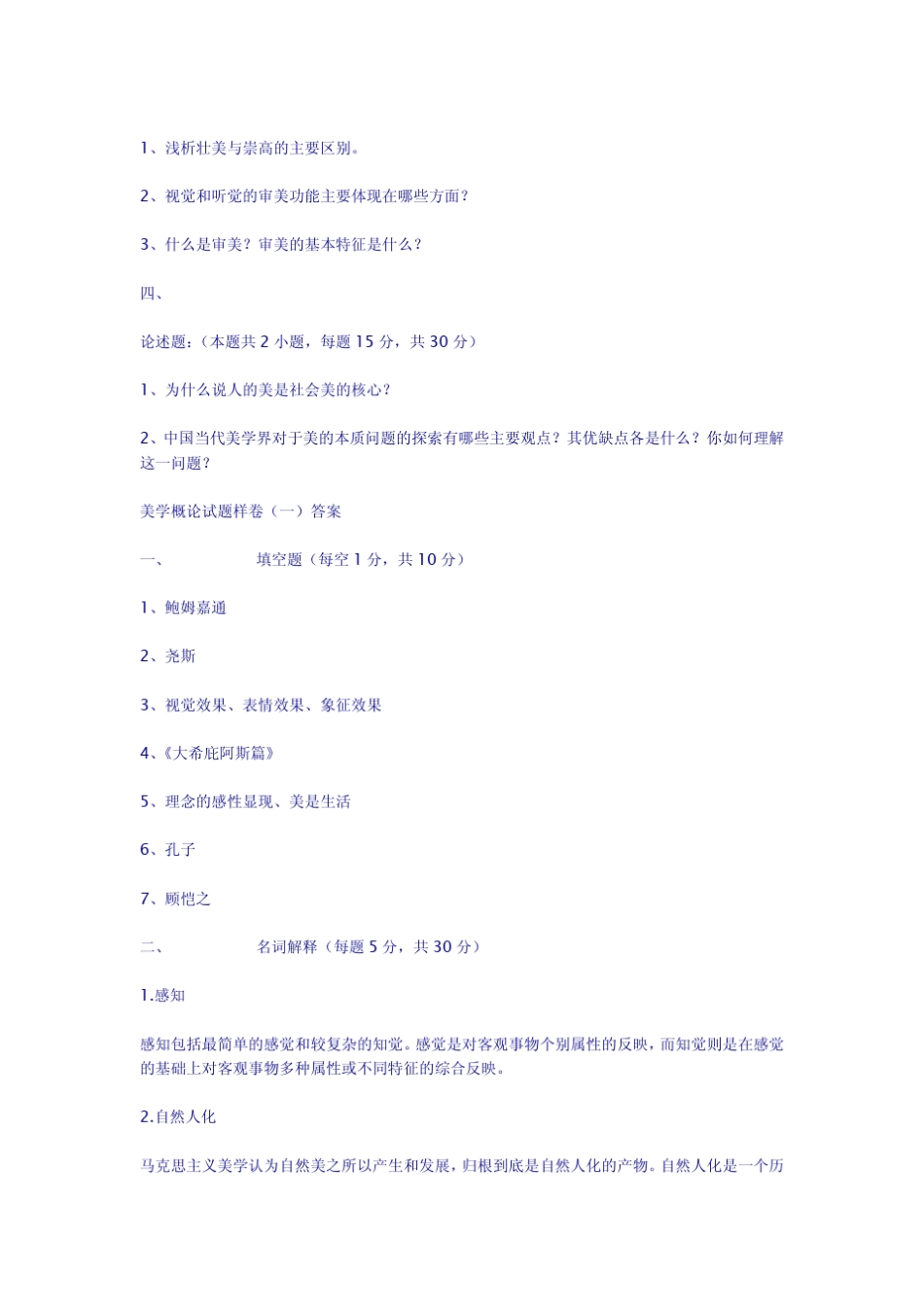 1、浅析壮美与崇高的主要区别。

2、视觉和听觉的审美功能主要体现在哪些方面?

3、什么是审美?审美的基本特征是什么?

四、

论述题:(本题共 2 小题,每题 15 分,共 30 分)

1、为什么说人的美是社会美的核心?

2、中国当代美学界对于美的本质问题的探索有哪些主要观点?其优缺点各是什么?你如何理解这一问题?

美学概论试题样卷(一)答案

一、 填空题(每空 1 分,共 10 分)

1、鲍姆嘉通

2、尧斯

3、视觉效果、表情效果、象征效果

4、《大希庇阿斯篇》

5、理念的感性显现、美是生活

6、孔子

7、顾恺之

二、 名词解释(每题 5 分,共 30 分)

1.感知

感知包括最简单的感觉和较复杂的知觉。感觉是对客观事物个别属性的反映,而知觉则是在感觉的基础上对客观事物多种属性或不同特征的综合反映。

2.自然人化

马克思主义美学认为自然美之所以产生和发展,归根到底是自然人化的产物。自然人化是一个历